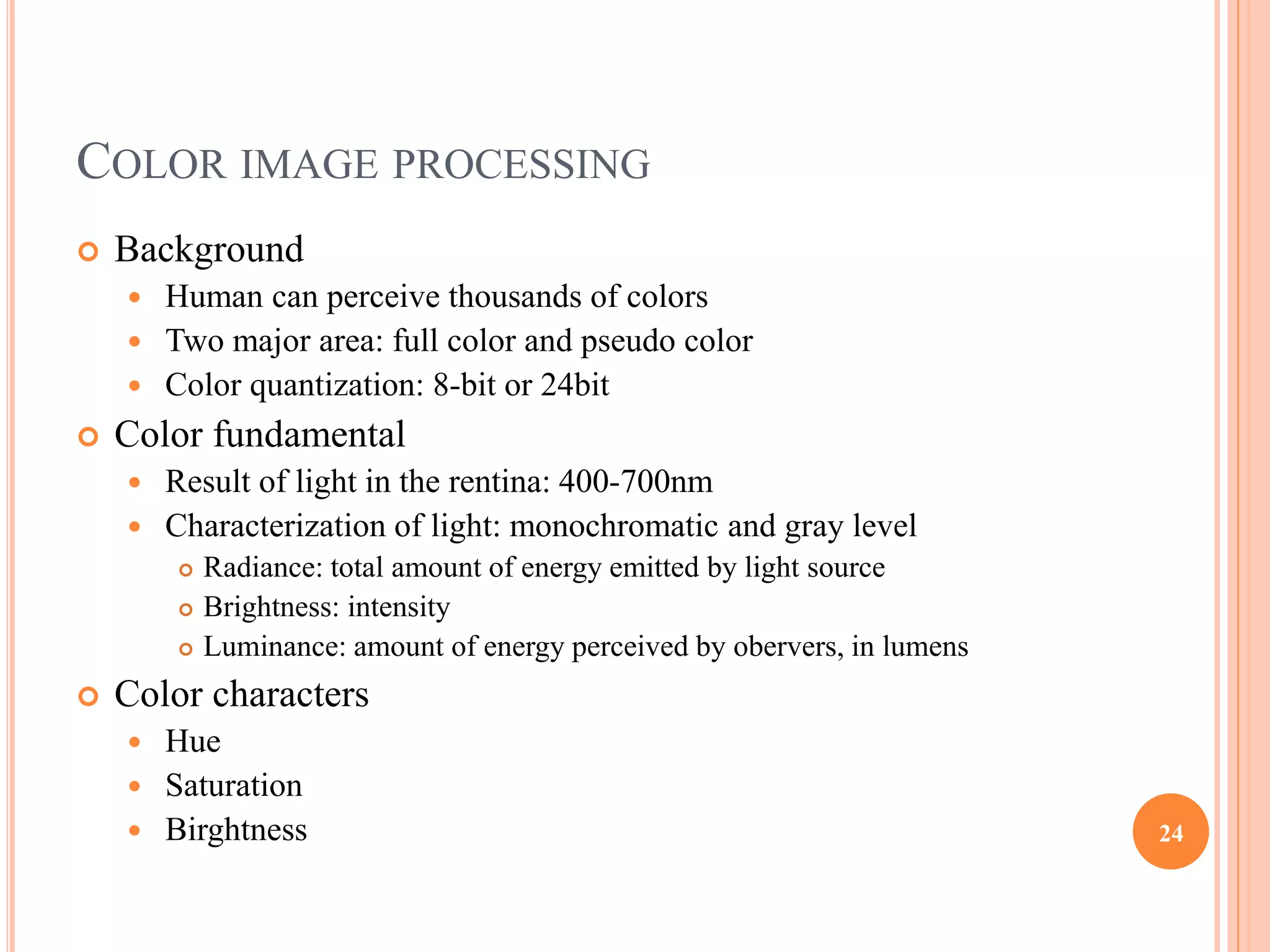 COLOR IMAGE PROCESSING

Background

Human can perceive thousands of colors

Two major area: full color and pseudo color

Color quantization: 8-bit or 24bit

Color fundamental

Result of light in the rentina: 400-700nm

Characterization of light: monochromatic and gray level

Radiance: total amount of energy emitted by light source

Brightness: intensity

Luminance: amount of energy perceived by obervers, in lumens

Color characters

Hue

Saturation

Birghtness

24